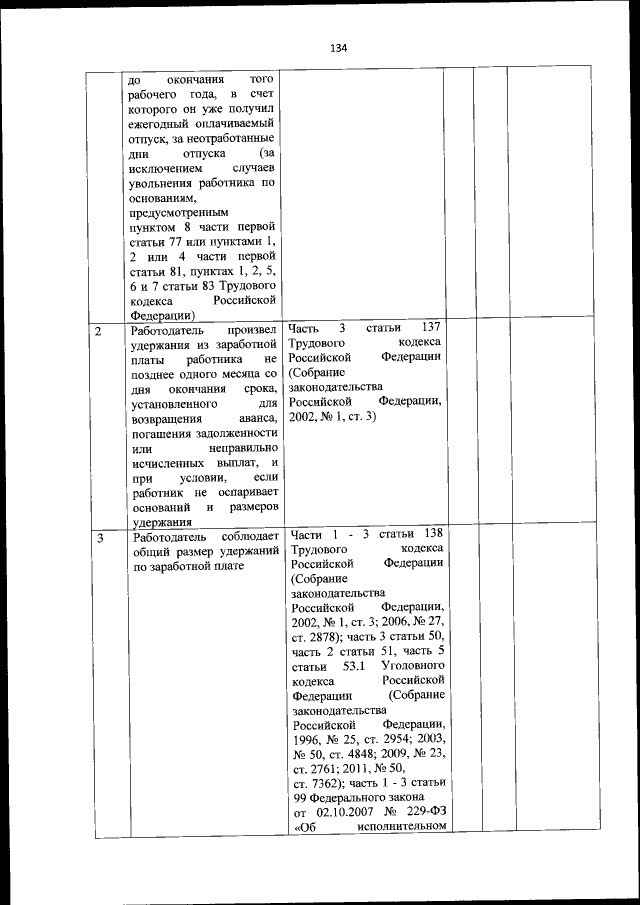 134

| | | | | | |
|---|---|---|---|---|---|
| | до окончания того рабочего года, в счет которого он уже получил ежегодный оплачиваемый отпуск, за неотработанные дни отпуска (за исключением случаев увольнения работника по основаниям, предусмотренным пунктом 8 части первой статьи 77 или пунктами 1, 2 или 4 части первой статьи 81, пунктах 1, 2, 5, 6 и 7 статьи 83 Трудового кодекса Российской Федерации) | | | | |
| 2 | Работодатель произвел удержания из заработной платы работника не позднее одного месяца со дня окончания срока, установленного для возвращения аванса, погашения задолженности или неправильно исчисленных выплат, и при условии, если работник не оспаривает оснований и размеров удержания | Часть 3 статьи 137 Трудового кодекса Российской Федерации (Собрание законодательства Российской Федерации, 2002, № 1, ст. 3) | | | |
| 3 | Работодатель соблюдает общий размер удержаний по заработной плате | Части 1 - 3 статьи 138 Трудового кодекса Российской Федерации (Собрание законодательства Российской Федерации, 2002, № 1, ст. 3; 2006, № 27, ст. 2878); часть 3 статьи 50, часть 2 статьи 51, часть 5 статьи 53.1 Уголовного кодекса Российской Федерации (Собрание законодательства Российской Федерации, 1996, № 25, ст. 2954; 2003, № 50, ст. 4848; 2009, № 23, ст. 2761; 2011, № 50, ст. 7362); часть 1 - 3 статьи 99 Федерального закона от 02.10.2007 № 229-ФЗ «Об исполнительном | | | |